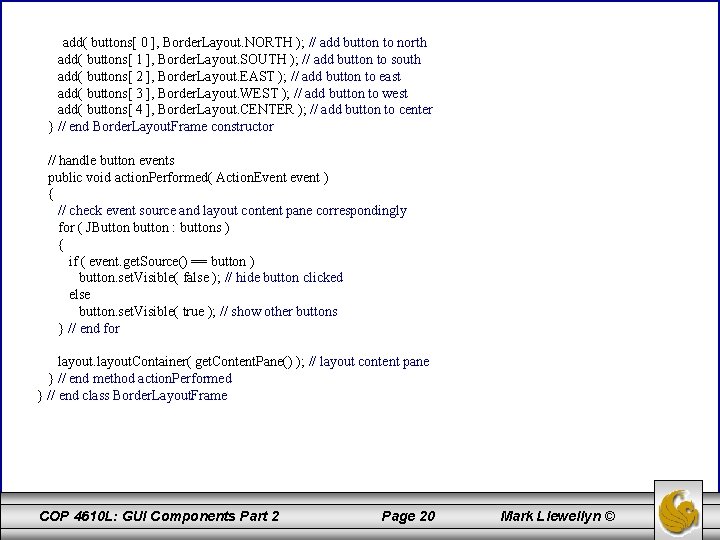 add( buttons[ 0 ], BorderLayout.NORTH ); // add button to north
   add( buttons[ 1 ], BorderLayout.SOUTH ); // add button to south
   add( buttons[ 2 ], BorderLayout.EAST ); // add button to east
   add( buttons[ 3 ], BorderLayout.WEST ); // add button to west
   add( buttons[ 4 ], BorderLayout.CENTER ); // add button to center
} // end BorderLayoutFrame constructor

// handle button events
public void actionPerformed( ActionEvent event )
{
   // check event source and layout content pane correspondingly
   for ( JButton button : buttons )
   {
      if ( event.getSource() == button )
         button.setVisible( false ); // hide button clicked
      else
         button.setVisible( true ); // show other buttons
   } // end for

   layout.layoutContainer( getContentPane() ); // layout content pane
} // end method actionPerformed
} // end class BorderLayoutFrame

COP 4610L: GUI Components Part 2
Page 20
Mark Llewellyn ©